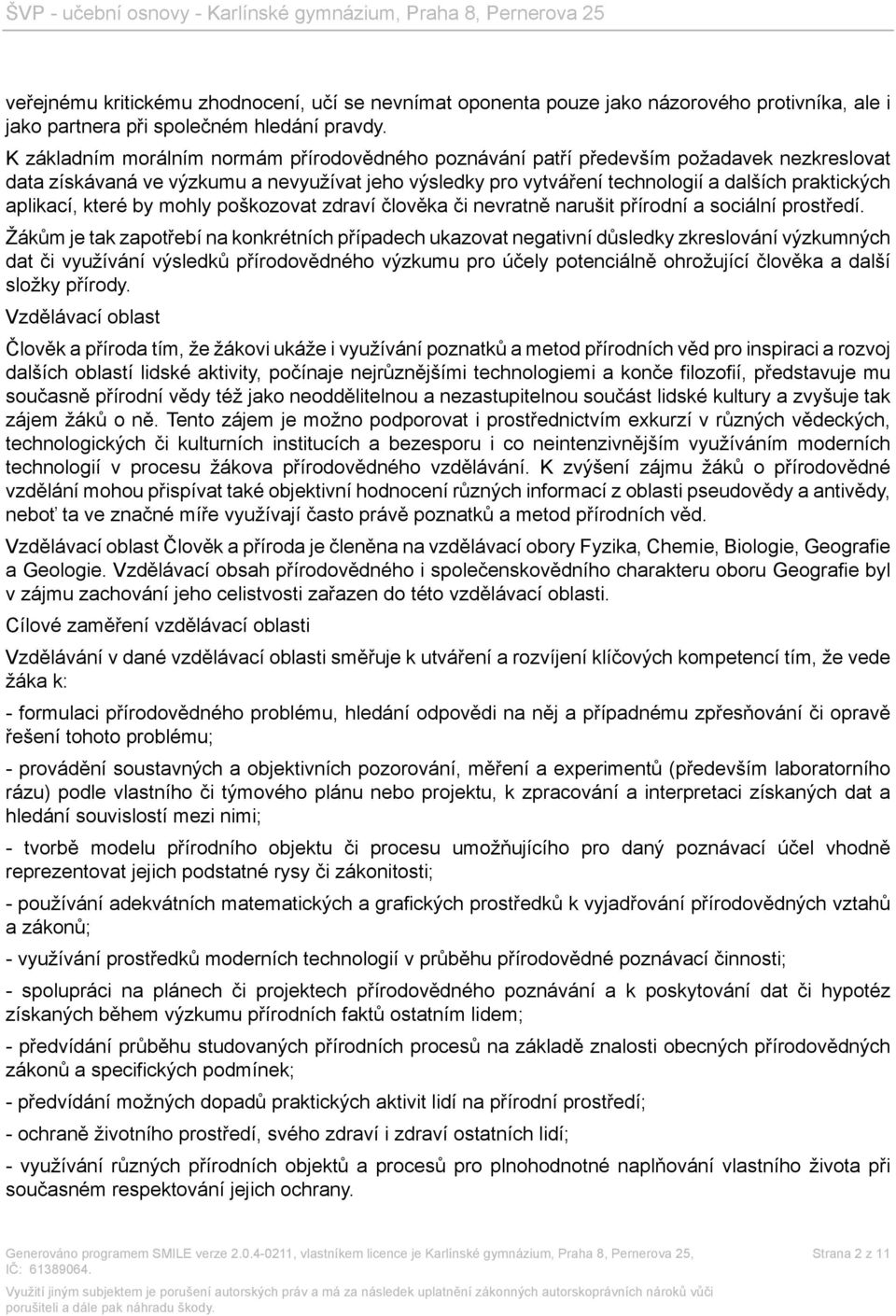 ŠVP - učební osnovy - Karlínské gymnázium, Praha 8, Pernerova 25

veřejnému kritickému zhodnocení, učí se nevnímat oponenta pouze jako názorového protivníka, ale i jako partnera při společném hledání pravdy.

K základním morálním normám přírodovědného poznávání patří především požadavek nezkreslovat data získávaná ve výzkumu a nevyužívat jeho výsledky pro vytváření technologií a dalších praktických aplikací, které by mohly poškozovat zdraví člověka či nevratně narušit přírodní a sociální prostředí.

Žákům je tak zapotřebí na konkrétních případech ukazovat negativní důsledky zkreslování výzkumných dat či využívání výsledků přírodovědného výzkumu pro účely potenciálně ohrožující člověka a další složky přírody.

Vzdělávací oblast

Člověk a příroda tím, že žákovi ukáže i využívání poznatků a metod přírodních věd pro inspiraci a rozvoj dalších oblastí lidské aktivity, počínaje nejrůznějšími technologiemi a konče filozofií, představuje mu současně přírodní vědy též jako neoddělitelnou a nezastupitelnou součást lidské kultury a zvyšuje tak zájem žáků o ně. Tento zájem je možno podporovat i prostřednictvím exkurzí v různých vědeckých, technologických či kulturních institucích a bezesporu i co neintenzivnějším využíváním moderních technologií v procesu žákova přírodovědného vzdělávání. K zvýšení zájmu žáků o přírodovědné vzdělání mohou přispívat také objektivní hodnocení různých informací z oblasti pseudovědy a antivědy, neboť ta ve značné míře využívají často právě poznatků a metod přírodních věd.

Vzdělávací oblast Člověk a příroda je členěna na vzdělávací obory Fyzika, Chemie, Biologie, Geografie a Geologie. Vzdělávací obsah přírodovědného i společenskovědního charakteru oboru Geografie byl v zájmu zachování jeho celistvosti zařazen do této vzdělávací oblasti.

Cílové zaměření vzdělávací oblasti

Vzdělávání v dané vzdělávací oblasti směřuje k utváření a rozvíjení klíčových kompetencí tím, že vede žáka k:

- formulaci přírodovědného problému, hledání odpovědi na něj a případnému zpřesňování či opravě řešení tohoto problému;

- provádění soustavných a objektivních pozorování, měření a experimentů (především laboratorního rázu) podle vlastního či týmového plánu nebo projektu, k zpracování a interpretaci získaných dat a hledání souvislostí mezi nimi;

- tvorbě modelu přírodního objektu či procesu umožňujícího pro daný poznávací účel vhodně reprezentovat jejich podstatné rysy či zákonitosti;

- používání adekvátních matematických a grafických prostředků k vyjadřování přírodovědných vztahů a zákonů;

- využívání prostředků moderních technologií v průběhu přírodovědné poznávací činnosti;

- spolupráci na plánech či projektech přírodovědného poznávání a k poskytování dat či hypotéz získaných během výzkumu přírodních faktů ostatním lidem;

- předvídání průběhu studovaných přírodních procesů na základě znalosti obecných přírodovědných zákonů a specifických podmínek;

- předvídání možných dopadů praktických aktivit lidí na přírodní prostředí;

- ochraně životního prostředí, svého zdraví i zdraví ostatních lidí;

- využívání různých přírodních objektů a procesů pro plnohodnotné naplňování vlastního života při současném respektování jejich ochrany.

Generováno programem SMILE verze 2.0.4-0211, vlastníkem licence je Karlínské gymnázium, Praha 8, Pernerova 25, IČ: 61389064.
Strana 2 z 11

Využití jiným subjektem je porušení autorských práv a má za následek uplatnění zákonných autorskoprávních nároků vůči porušiteli a dále pak náhradu škody.